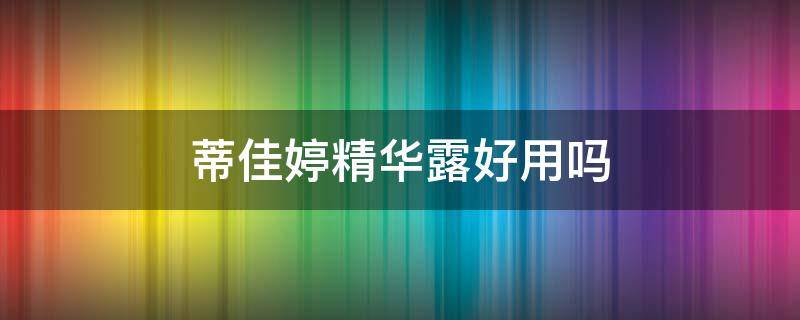 蒂佳婷精华露好用吗